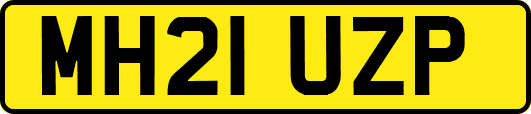 MH21 UZP